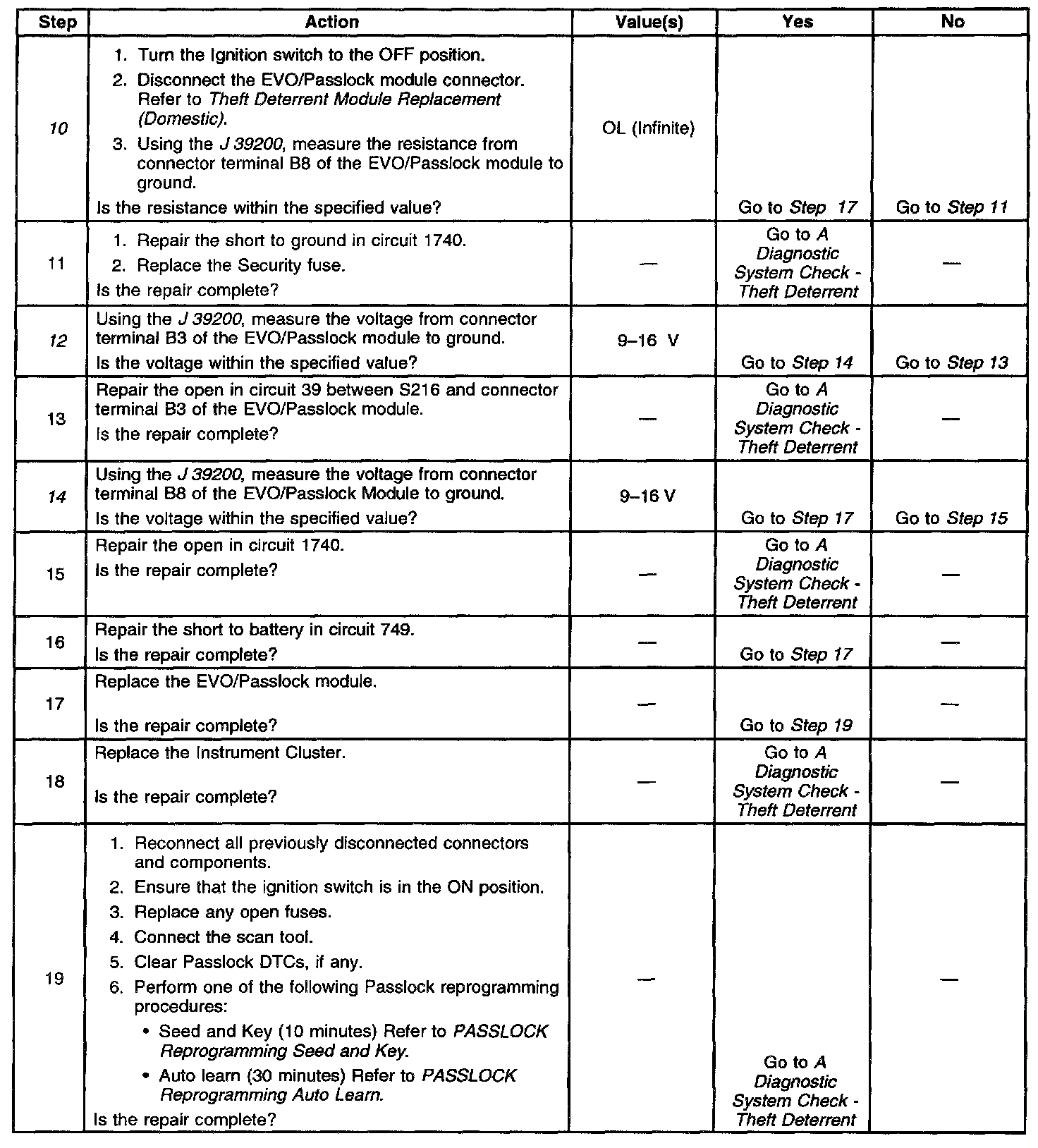 | Step | Action | Value(s) | Yes | No |
|---|---|---|---|---|
| 10 | 1. Turn the Ignition switch to the OFF position. 2. Disconnect the EVO/Passlock module connector. Refer to Theft Deterrent Module Replacement (Domestic). 3. Using the J 39200, measure the resistance from connector terminal B8 of the EVO/Passlock module to ground. Is the resistance within the specified value? | OL (Infinite) | Go to Step 17 | Go to Step 11 |
| 11 | 1. Repair the short to ground in circuit 1740. 2. Replace the Security fuse. Is the repair complete? | — | Go to A Diagnostic System Check - Theft Deterrent | — |
| 12 | Using the J 39200, measure the voltage from connector terminal B3 of the EVO/Passlock module to ground. Is the voltage within the specified value? | 9–16 V | Go to Step 14 | Go to Step 13 |
| 13 | Repair the open in circuit 39 between S216 and connector terminal B3 of the EVO/Passlock module. Is the repair complete? | — | Go to A Diagnostic System Check - Theft Deterrent | — |
| 14 | Using the J 39200, measure the voltage from connector terminal B8 of the EVO/Passlock Module to ground. Is the voltage within the specified value? | 9–16 V | Go to Step 17 | Go to Step 15 |
| 15 | Repair the open in circuit 1740. Is the repair complete? | — | Go to A Diagnostic System Check - Theft Deterrent | — |
| 16 | Repair the short to battery in circuit 749. Is the repair complete? | — | Go to Step 17 | — |
| 17 | Replace the EVO/Passlock module. Is the repair complete? | — | Go to Step 19 | — |
| 18 | Replace the Instrument Cluster. Is the repair complete? | — | Go to A Diagnostic System Check - Theft Deterrent | — |
| 19 | 1. Reconnect all previously disconnected connectors and components. 2. Ensure that the ignition switch is in the ON position. 3. Replace any open fuses. 4. Connect the scan tool. 5. Clear Passlock DTCs, if any. 6. Perform one of the following Passlock reprogramming procedures: • Seed and Key (10 minutes) Refer to PASSLOCK Reprogramming Seed and Key. • Auto learn (30 minutes) Refer to PASSLOCK Reprogramming Auto Learn. Is the repair complete? | — | Go to A Diagnostic System Check - Theft Deterrent | — |